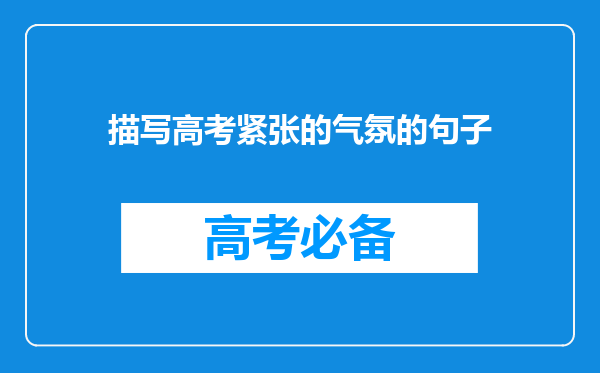 描写高考紧张的气氛的句子

高考必备